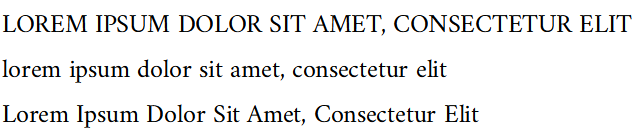 LOREM IPSUM DOLOR SIT AMET, CONSECTETUR ELIT

lorem ipsum dolor sit amet, consectetur elit

Lorem Ipsum Dolor Sit Amet, Consectetur Elit